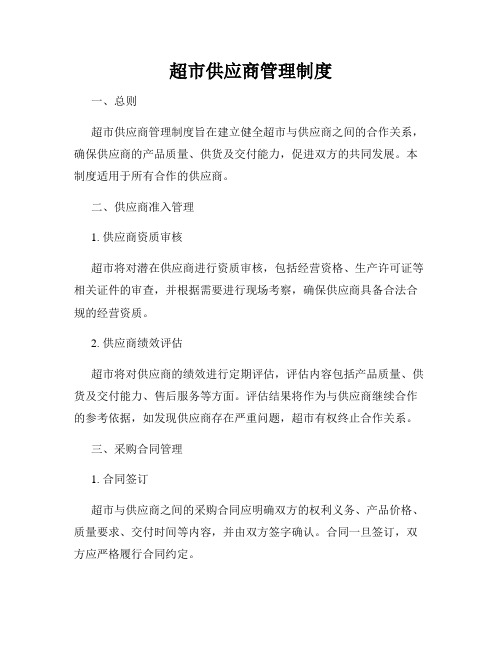 超市供应商管理制度

一、总则

超市供应商管理制度旨在建立健全超市与供应商之间的合作关系，确保供应商的产品质量、供货及交付能力，促进双方的共同发展。本制度适用于所有合作的供应商。

二、供应商准入管理

1. 供应商资质审核

超市将对潜在供应商进行资质审核，包括经营资格、生产许可证等相关证件的审查，并根据需要进行现场考察，确保供应商具备合法合规的经营资质。

2. 供应商绩效评估

超市将对供应商的绩效进行定期评估，评估内容包括产品质量、供货及交付能力、售后服务等方面。评估结果将作为与供应商继续合作的参考依据，如发现供应商存在严重问题，超市有权终止合作关系。

三、采购合同管理

1. 合同签订

超市与供应商之间的采购合同应明确双方的权利义务、产品价格、质量要求、交付时间等内容，并由双方签字确认。合同一旦签订，双方应严格履行合同约定。